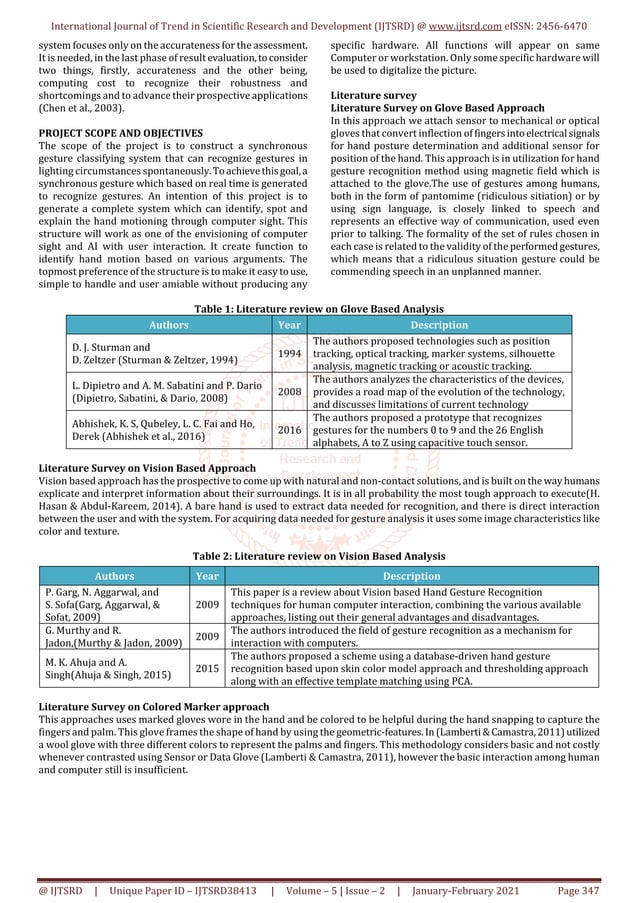 International Journal of Trend in Scientific Research and Development (IJTSRD) @ www.ijtsrd.com eISSN: 2456-6470

system focuses only on the accurateness for the assessment. It is needed, in the last phase of result evaluation, to consider two things, firstly, accurateness and the other being, computing cost to recognize their robustness and shortcomings and to advance their prospective applications (Chen et al., 2003).

PROJECT SCOPE AND OBJECTIVES
The scope of the project is to construct a synchronous gesture classifying system that can recognize gestures in lighting circumstances spontaneously. To achieve this goal, a synchronous gesture which based on real time is generated to recognize gestures. An intention of this project is to generate a complete system which can identify, spot and explain the hand motioning through computer sight. This structure will work as one of the envisioning of computer sight and AI with user interaction. It create function to identify hand motion based on various arguments. The topmost preference of the structure is to make it easy to use, simple to handle and user amiable without producing any specific hardware. All functions will appear on same Computer or workstation. Only some specific hardware will be used to digitalize the picture.

Literature survey
Literature Survey on Glove Based Approach
In this approach we attach sensor to mechanical or optical gloves that convert inflection of fingers into electrical signals for hand posture determination and additional sensor for position of the hand. This approach is in utilization for hand gesture recognition method using magnetic field which is attached to the glove.The use of gestures among humans, both in the form of pantomime (ridiculous sitiation) or by using sign language, is closely linked to speech and represents an effective way of communication, used even prior to talking. The formality of the set of rules chosen in each case is related to the validity of the performed gestures, which means that a ridiculous situation gesture could be commending speech in an unplanned manner.

Table 1: Literature review on Glove Based Analysis

| Authors | Year | Description |
|---|---|---|
| D. J. Sturman and D. Zeltzer (Sturman & Zeltzer, 1994) | 1994 | The authors proposed technologies such as position tracking, optical tracking, marker systems, silhouette analysis, magnetic tracking or acoustic tracking. |
| L. Dipietro and A. M. Sabatini and P. Dario (Dipietro, Sabatini, & Dario, 2008) | 2008 | The authors analyzes the characteristics of the devices, provides a road map of the evolution of the technology, and discusses limitations of current technology |
| Abhishek, K. S, Qubeley, L. C. Fai and Ho, Derek (Abhishek et al., 2016) | 2016 | The authors proposed a prototype that recognizes gestures for the numbers 0 to 9 and the 26 English alphabets, A to Z using capacitive touch sensor. |

Literature Survey on Vision Based Approach
Vision based approach has the prospective to come up with natural and non-contact solutions, and is built on the way humans explicate and interpret information about their surroundings. It is in all probability the most tough approach to execute(H. Hasan & Abdul-Kareem, 2014). A bare hand is used to extract data needed for recognition, and there is direct interaction between the user and with the system. For acquiring data needed for gesture analysis it uses some image characteristics like color and texture.

Table 2: Literature review on Vision Based Analysis

| Authors | Year | Description |
|---|---|---|
| P. Garg, N. Aggarwal, and S. Sofa(Garg, Aggarwal, & Sofat, 2009) | 2009 | This paper is a review about Vision based Hand Gesture Recognition techniques for human computer interaction, combining the various available approaches, listing out their general advantages and disadvantages. |
| G. Murthy and R. Jadon,(Murthy & Jadon, 2009) | 2009 | The authors introduced the field of gesture recognition as a mechanism for interaction with computers. |
| M. K. Ahuja and A. Singh(Ahuja & Singh, 2015) | 2015 | The authors proposed a scheme using a database-driven hand gesture recognition based upon skin color model approach and thresholding approach along with an effective template matching using PCA. |

Literature Survey on Colored Marker approach
This approaches uses marked gloves wore in the hand and be colored to be helpful during the hand snapping to capture the fingers and palm. This glove frames the shape of hand by using the geometric-features. In (Lamberti & Camastra, 2011) utilized a wool glove with three different colors to represent the palms and fingers. This methodology considers basic and not costly whenever contrasted using Sensor or Data Glove (Lamberti & Camastra, 2011), however the basic interaction among human and computer still is insufficient.

@ IJTSRD | Unique Paper ID – IJTSRD38413 | Volume – 5 | Issue – 2 | January-February 2021 Page 347